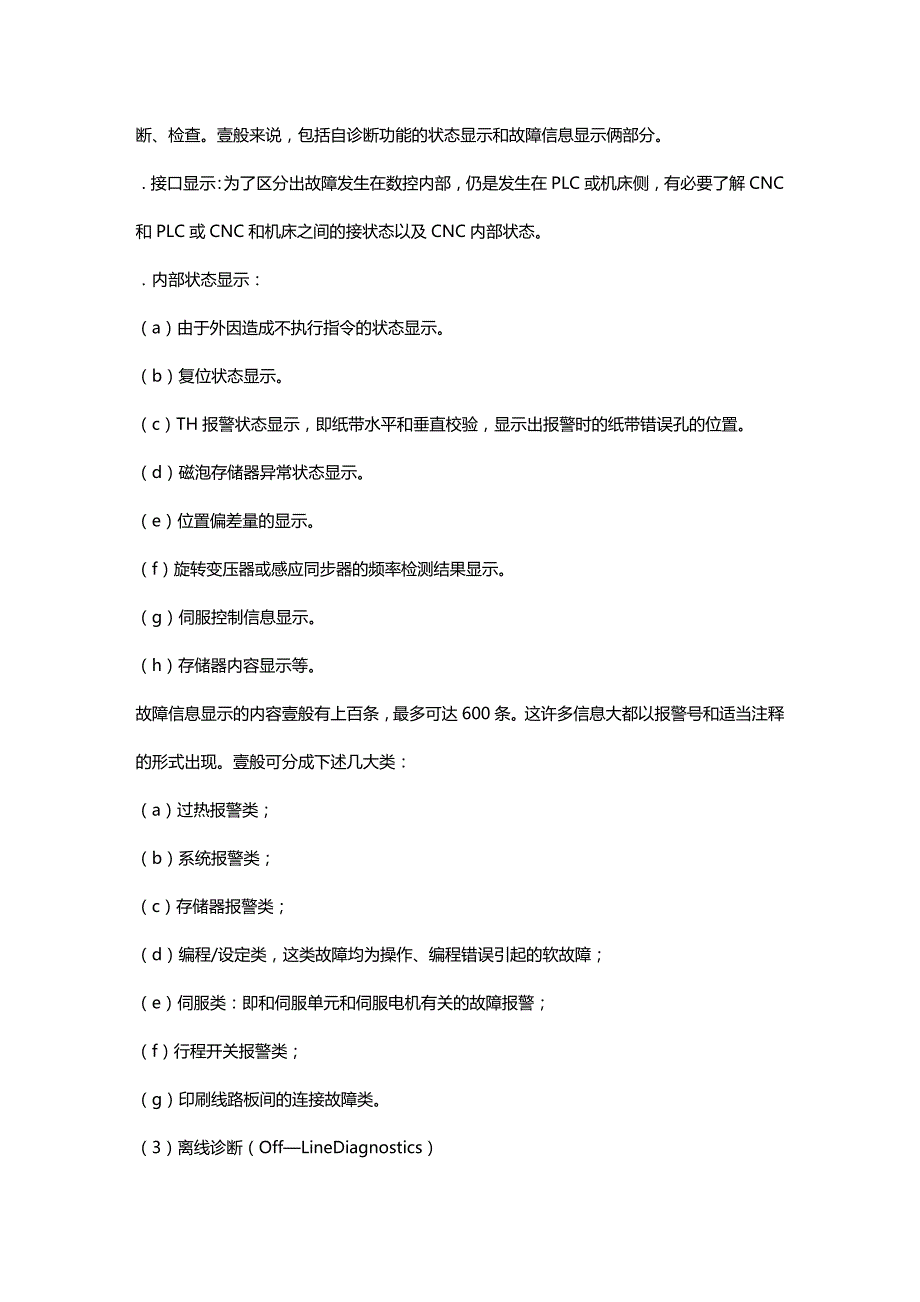 断、检查。壹般来说，包括自诊断功能的状态显示和故障信息显示俩部分。

．接口显示：为了区分出故障发生在数控内部，仍是发生在 PLC 或机床侧，有必要了解 CNC 和 PLC 或 CNC 和机床之间的接状态以及 CNC 内部状态。

．内部状态显示：

（a）由于外因造成不执行指令的状态显示。

（b）复位状态显示。

（c）TH 报警状态显示，即纸带水平和垂直校验，显示出报警时的纸带错误孔的位置。

（d）磁泡存储器异常状态显示。

（e）位置偏差量的显示。

（f）旋转变压器或感应同步器的频率检测结果显示。

（g）伺服控制信息显示。

（h）存储器内容显示等。

故障信息显示的内容壹般有上百条，最多可达 600 条。这许多信息大都以报警号和适当注释的形式出现。壹般可分成下述几大类：

（a）过热报警类；

（b）系统报警类；

（c）存储器报警类；

（d）编程/设定类，这类故障均为操作、编程错误引起的软故障；

（e）伺服类：即和伺服单元和伺服电机有关的故障报警；

（f）行程开关报警类；

（g）印刷线路板间的连接故障类。

（3）离线诊断（Off—LineDiagnostics）